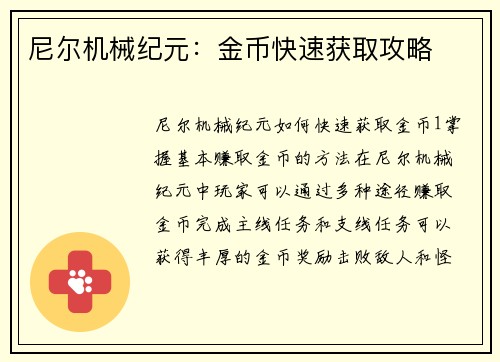 尼尔机械纪元：金币快速获取攻略

尼尔机械纪元如何快速获取金币1掌握基本赚取金币的方法在尼尔机械纪元中玩家可以通过多种途径赚取金币完成主线任务和支线任务可以获得丰厚的金币奖励击败敌人和怪